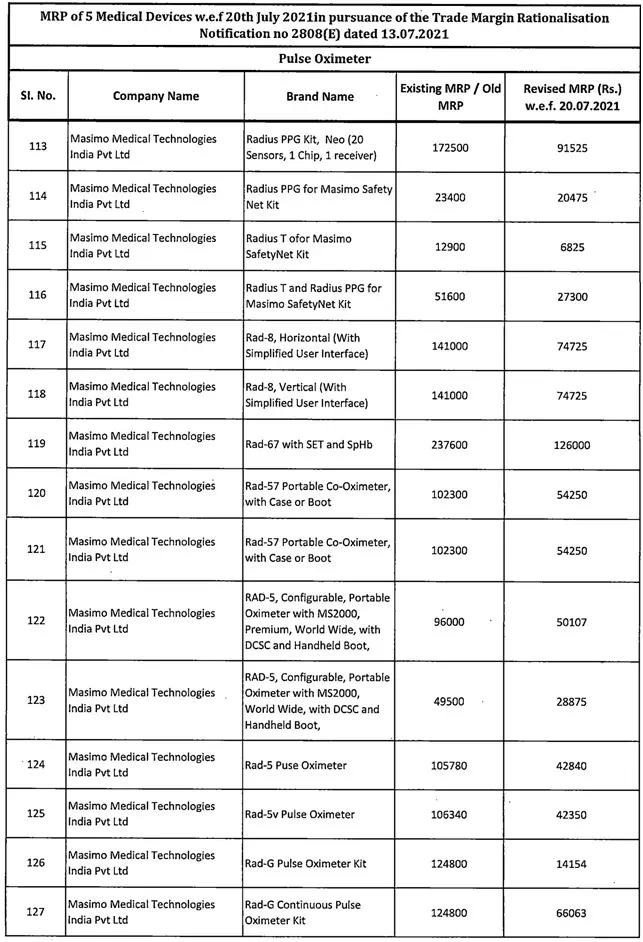 MRP of 5 Medical Devices w.e.f 20th July 2021in pursuance of the Trade Margin Rationalisation Notification no 2808(E) dated 13.07.2021

Pulse Oximeter

| Sl. No. | Company Name | Brand Name | Existing MRP / Old MRP | Revised MRP (Rs.) w.e.f. 20.07.2021 |
|---|---|---|---|---|
| 113 | Masimo Medical Technologies India Pvt Ltd | Radius PPG Kit, Neo (20 Sensors, 1 Chip, 1 receiver) | 172500 | 91525 |
| 114 | Masimo Medical Technologies India Pvt Ltd | Radius PPG for Masimo Safety Net Kit | 23400 | 20475 |
| 115 | Masimo Medical Technologies India Pvt Ltd | Radius T ofor Masimo SafetyNet Kit | 12900 | 6825 |
| 116 | Masimo Medical Technologies India Pvt Ltd | Radius T and Radius PPG for Masimo SafetyNet Kit | 51600 | 27300 |
| 117 | Masimo Medical Technologies India Pvt Ltd | Rad-8, Horizontal (With Simplified User Interface) | 141000 | 74725 |
| 118 | Masimo Medical Technologies India Pvt Ltd | Rad-8, Vertical (With Simplified User Interface) | 141000 | 74725 |
| 119 | Masimo Medical Technologies India Pvt Ltd | Rad-67 with SET and SpHb | 237600 | 126000 |
| 120 | Masimo Medical Technologies India Pvt Ltd | Rad-57 Portable Co-Oximeter, with Case or Boot | 102300 | 54250 |
| 121 | Masimo Medical Technologies India Pvt Ltd | Rad-57 Portable Co-Oximeter, with Case or Boot | 102300 | 54250 |
| 122 | Masimo Medical Technologies India Pvt Ltd | RAD-5, Configurable, Portable Oximeter with MS2000, Premium, World Wide, with DCSC and Handheld Boot, | 96000 | 50107 |
| 123 | Masimo Medical Technologies India Pvt Ltd | RAD-5, Configurable, Portable Oximeter with MS2000, World Wide, with DCSC and Handheld Boot, | 49500 | 28875 |
| 124 | Masimo Medical Technologies India Pvt Ltd | Rad-5 Puse Oximeter | 105780 | 42840 |
| 125 | Masimo Medical Technologies India Pvt Ltd | Rad-5v Pulse Oximeter | 106340 | 42350 |
| 126 | Masimo Medical Technologies India Pvt Ltd | Rad-G Pulse Oximeter Kit | 124800 | 14154 |
| 127 | Masimo Medical Technologies India Pvt Ltd | Rad-G Continuous Pulse Oximeter Kit | 124800 | 66063 |